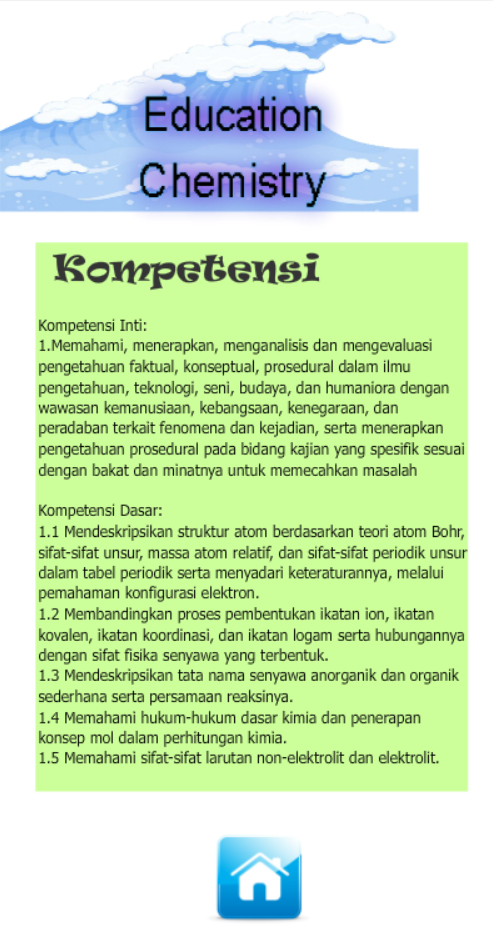 Education Chemistry

Kompetensi

Kompetensi Inti:
1.Memahami, menerapkan, menganalisis dan mengevaluasi pengetahuan faktual, konseptual, prosedural dalam ilmu pengetahuan, teknologi, seni, budaya, dan humaniora dengan wawasan kemanusiaan, kebangsaan, kenegaraan, dan peradaban terkait fenomena dan kejadian, serta menerapkan pengetahuan prosedural pada bidang kajian yang spesifik sesuai dengan bakat dan minatnya untuk memecahkan masalah

Kompetensi Dasar:
1.1 Mendeskripsikan struktur atom berdasarkan teori atom Bohr, sifat-sifat unsur, massa atom relatif, dan sifat-sifat periodik unsur dalam tabel periodik serta menyadari keteraturannya, melalui pemahaman konfigurasi elektron.
1.2 Membandingkan proses pembentukan ikatan ion, ikatan kovalen, ikatan koordinasi, dan ikatan logam serta hubungannya dengan sifat fisika senyawa yang terbentuk.
1.3 Mendeskripsikan tata nama senyawa anorganik dan organik sederhana serta persamaan reaksinya.
1.4 Memahami hukum-hukum dasar kimia dan penerapan konsep mol dalam perhitungan kimia.
1.5 Memahami sifat-sifat larutan non-elektrolit dan elektrolit.